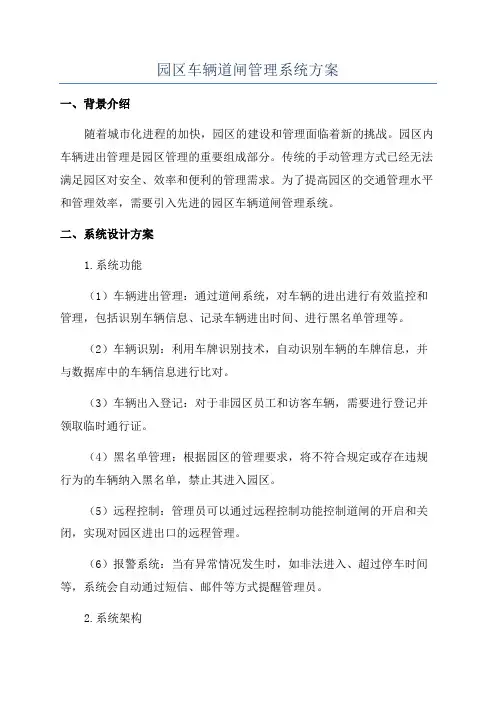 园区车辆道闸管理系统方案

一、背景介绍

随着城市化进程的加快，园区的建设和管理面临着新的挑战。园区内车辆进出管理是园区管理的重要组成部分。传统的手动管理方式已经无法满足园区对安全、效率和便利的管理需求。为了提高园区的交通管理水平和管理效率，需要引入先进的园区车辆道闸管理系统。

二、系统设计方案

1.系统功能

（1）车辆进出管理：通过道闸系统，对车辆的进出进行有效监控和管理，包括识别车辆信息、记录车辆进出时间、进行黑名单管理等。

（2）车辆识别：利用车牌识别技术，自动识别车辆的车牌信息，并与数据库中的车辆信息进行比对。

（3）车辆出入登记：对于非园区员工和访客车辆，需要进行登记并领取临时通行证。

（4）黑名单管理：根据园区的管理要求，将不符合规定或存在违规行为的车辆纳入黑名单，禁止其进入园区。

（5）远程控制：管理员可以通过远程控制功能控制道闸的开启和关闭，实现对园区进出口的远程管理。

（6）报警系统：当有异常情况发生时，如非法进入、超过停车时间等，系统会自动通过短信、邮件等方式提醒管理员。

2.系统架构